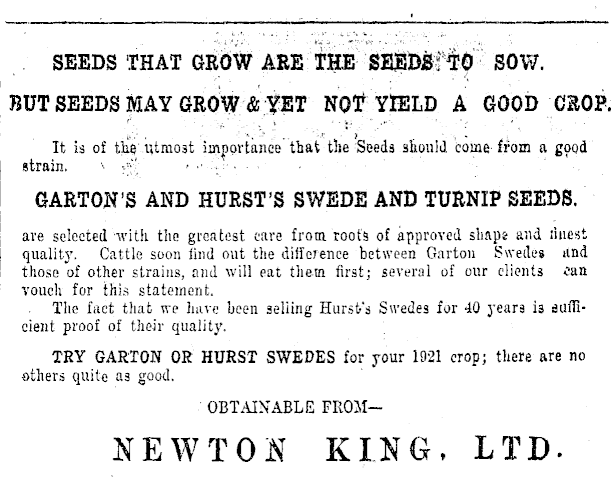 SEEDS THAT GROW ARE THE SEEDS TO SOW.

BUT SEEDS MAY GROW & YET NOT YIELD A GOOD CROP.

It is of the utmost importance that the Seeds should come from a good strain.

GARTON'S AND HURST'S SWEDE AND TURNIP SEEDS.

are selected with the greatest care from roots of approved shape and finest quality. Cattle soon find out the difference between Garton Swedes and those of other strains, and will eat them first; several of our clients can vouch for this statement.

The fact that we have been selling Hurst's Swedes for 40 years is sufficient proof of their quality.

TRY GARTON OR HURST SWEDES for your 1921 crop; there are no others quite as good.

OBTAINABLE FROM—

NEWTON KING, LTD.